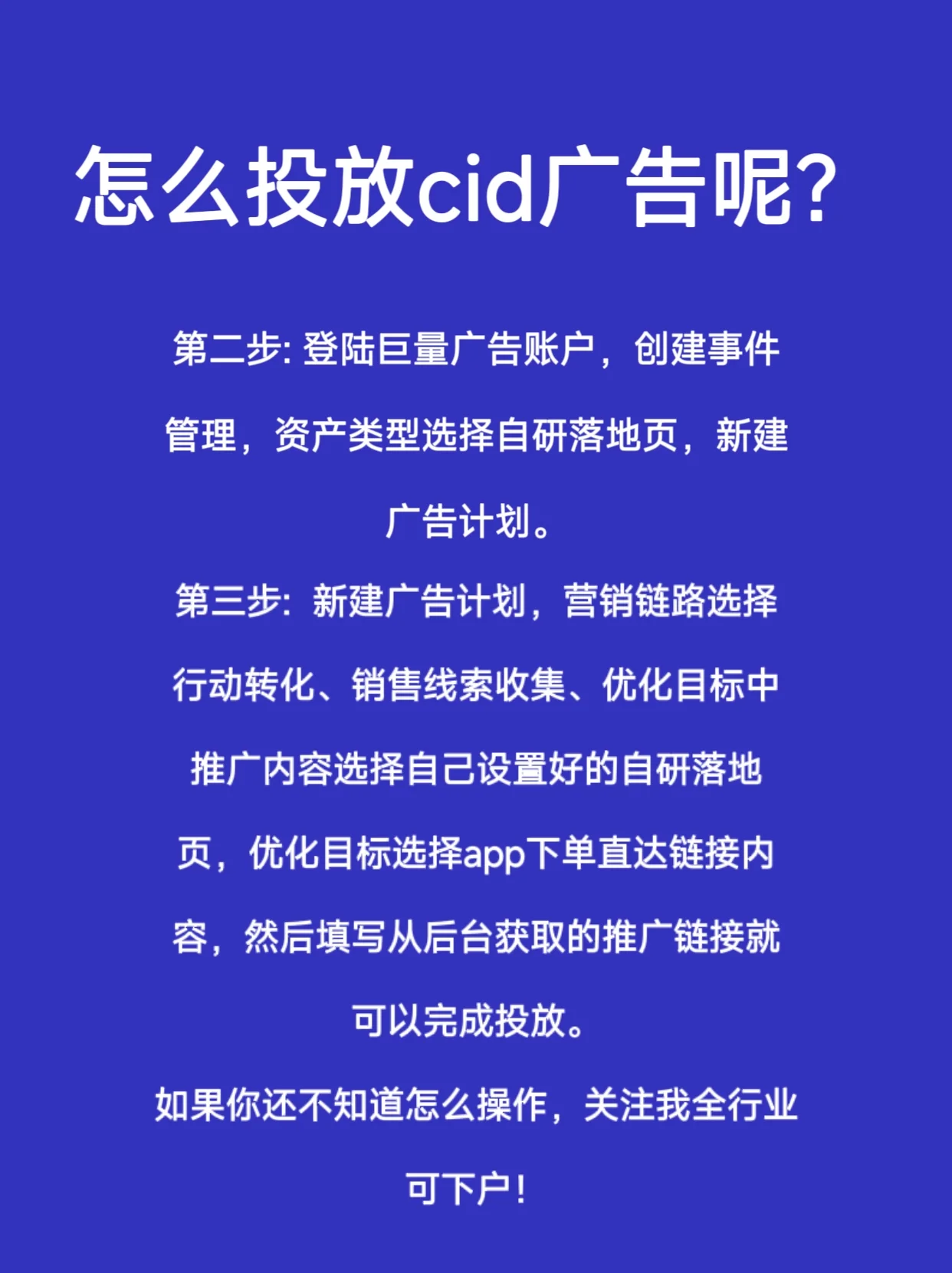 怎么投放cid广告呢?

第二步:登陆巨量广告账户，创建事件管理，资产类型选择自研落地页，新建广告计划。

第三步:新建广告计划，营销链路选择行动转化、销售线索收集、优化目标中推广内容选择自己设置好的自研落地页，优化目标选择app下单直达链接内容，然后填写从后台获取的推广链接就可以完成投放。

如果你还不知道怎么操作，关注我全行业可下户!